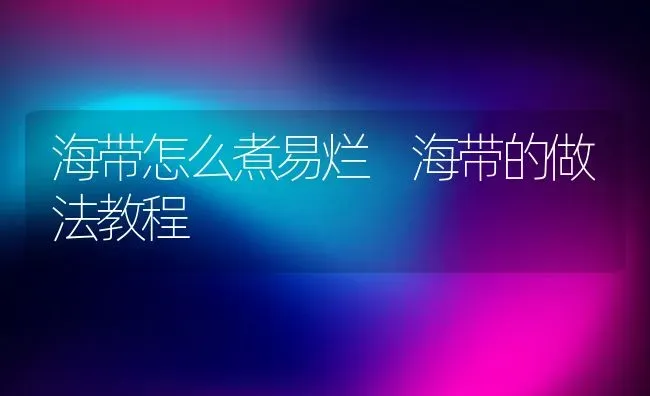 海带怎么煮易烂　海带的做法教程